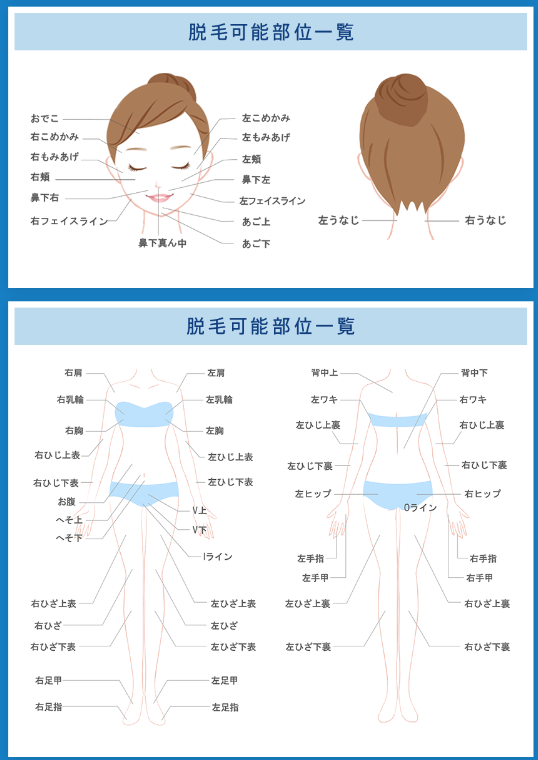 脱毛可能部位一覧

おでこ
右こめかみ
右もみあげ
右頬
鼻下右
右フェイスライン
鼻下真ん中
左こめかみ
左もみあげ
左頬
鼻下左
左フェイスライン
あご上
あご下
左うなじ
右うなじ

脱毛可能部位一覧

右肩
右乳輪
右胸
右ひじ上表
右ひじ下表
お腹
へそ上
へそ下
右ひざ上表
右ひざ
右ひざ下表
右足甲
右足指
左肩
左乳輪
左胸
左ひじ上表
左ひじ下表
V上
V下
Iライン
左ひざ上表
左ひざ
左ひざ下表
左足甲
左足指

背中上
左ワキ
左ひじ上裏
左ひじ下裏
左ヒップ
左手指
左手甲
左ひざ上裏
左ひざ下裏
背中下
右ワキ
右ひじ上裏
右ひじ下裏
右ヒップ
Oライン
右手指
右手甲
右ひざ上裏
右ひざ下裏